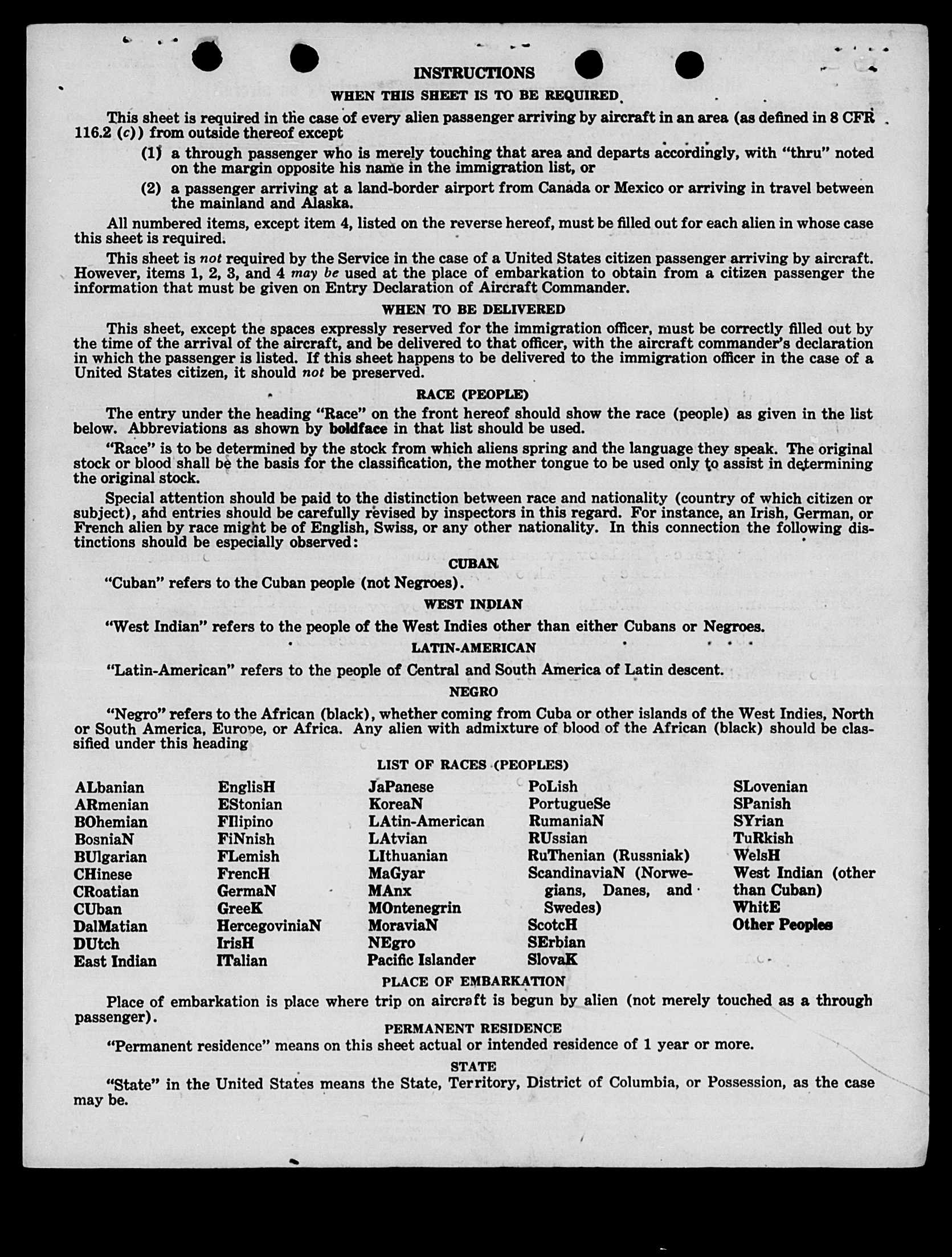 INSTRUCTIONS

WHEN THIS SHEET IS TO BE REQUIRED

This sheet is required in the case of every alien passenger arriving by aircraft in an area (as defined in 8 CFR 116.2 (c)) from outside thereof except

(1) a through passenger who is merely touching that area and departs accordingly, with "thru" noted on the margin opposite his name in the immigration list, or

(2) a passenger arriving at a land-border airport from Canada or Mexico or arriving in travel between the mainland and Alaska.

All numbered items, except item 4, listed on the reverse hereof, must be filled out for each alien in whose case this sheet is required.

This sheet is not required by the Service in the case of a United States citizen passenger arriving by aircraft. However, items 1, 2, 3, and 4 may be used at the place of embarkation to obtain from a citizen passenger the information that must be given on Entry Declaration of Aircraft Commander.

WHEN TO BE DELIVERED

This sheet, except the spaces expressly reserved for the immigration officer, must be correctly filled out by the time of the arrival of the aircraft, and be delivered to that officer, with the aircraft commander's declaration in which the passenger is listed. If this sheet happens to be delivered to the immigration officer in the case of a United States citizen, it should not be preserved.

RACE (PEOPLE)

The entry under the heading "Race" on the front hereof should show the race (people) as given in the list below. Abbreviations as shown by boldface in that list should be used.

"Race" is to be determined by the stock from which aliens spring and the language they speak. The original stock or blood shall be the basis for the classification, the mother tongue to be used only to assist in determining the original stock.

Special attention should be paid to the distinction between race and nationality (country of which citizen or subject), and entries should be carefully revised by inspectors in this regard. For instance, an Irish, German, or French alien by race might be of English, Swiss, or any other nationality. In this connection the following distinctions should be especially observed:

CUBAN

"Cuban" refers to the Cuban people (not Negroes).

WEST INDIAN

"West Indian" refers to the people of the West Indies other than either Cubans or Negroes.

LATIN-AMERICAN

"Latin-American" refers to the people of Central and South America of Latin descent.

NEGRO

"Negro" refers to the African (black), whether coming from Cuba or other islands of the West Indies, North or South America, Europe, or Africa. Any alien with admixture of blood of the African (black) should be classified under this heading

LIST OF RACES (PEOPLES)

ALbanian
ARmenian
BOhemian
BosniaN
BUlgarian
CHinese
CRoatian
CUban
DalMatian
DUtch
East Indian

EnglisH
EStonian
FIlipino
FiNnish
FLemish
FrencH
GermaN
GreeK
HercegoviniaN
IrisH
ITalian

JaPanese
KoreaN
LAtin-American
LAtvian
LIthuanian
MaGyar
MAnx
MOntenegrin
MoraviaN
NEgro
Pacific Islander

PoLish
PortugueSe
RumaniaN
RUssian
RuThenian (Russniak)
ScandinaviaN (Norwegians, Danes, and Swedes)
ScotcH
SErbian
SlovaK

SLovenian
SPanish
SYrian
TuRkish
WelsH
West Indian (other than Cuban)
WhitE
Other Peoples

PLACE OF EMBARKATION

Place of embarkation is place where trip on aircraft is begun by alien (not merely touched as a through passenger).

PERMANENT RESIDENCE

"Permanent residence" means on this sheet actual or intended residence of 1 year or more.

STATE

"State" in the United States means the State, Territory, District of Columbia, or Possession, as the case may be.